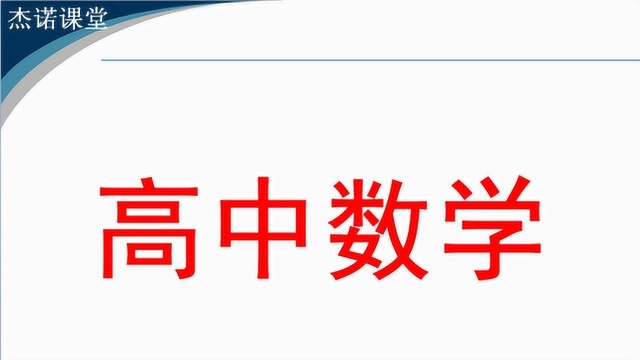 杰诺课堂

高中数学